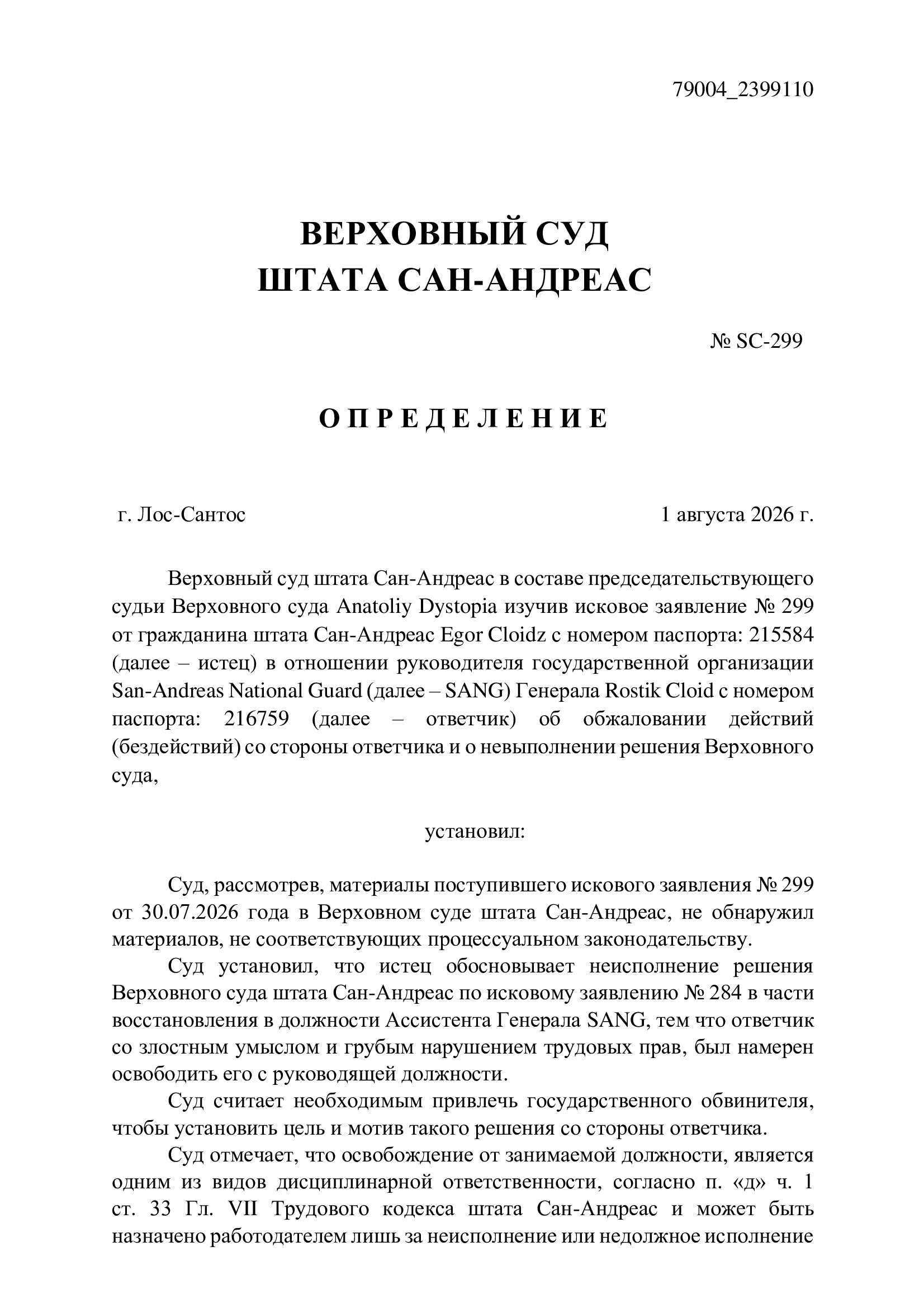 79004_2399110

ВЕРХОВНЫЙ СУД
ШТАТА САН-АНДРЕАС

№ SC-299

О П Р Е Д Е Л Е Н И Е

г. Лос-Сантос

1 августа 2026 г.

Верховный суд штата Сан-Андреас в составе председательствующего судьи Верховного суда Anatoliy Dystopia изучив исковое заявление № 299 от гражданина штата Сан-Андреас Egor Cloidz с номером паспорта: 215584 (далее – истец) в отношении руководителя государственной организации San-Andreas National Guard (далее – SANG) Генерала Rostik Cloid с номером паспорта: 216759 (далее – ответчик) об обжаловании действий (бездействий) со стороны ответчика и о невыполнении решения Верховного суда,

установил:

Суд, рассмотрев, материалы поступившего искового заявления № 299 от 30.07.2026 года в Верховном суде штата Сан-Андреас, не обнаружил материалов, не соответствующих процессуальном законодательству.

Суд установил, что истец обосновывает неисполнение решения Верховного суда штата Сан-Андреас по исковому заявлению № 284 в части восстановления в должности Ассистента Генерала SANG, тем что ответчик со злостным умыслом и грубым нарушением трудовых прав, был намерен освободить его с руководящей должности.

Суд считает необходимым привлечь государственного обвинителя, чтобы установить цель и мотив такого решения со стороны ответчика.

Суд отмечает, что освобождение от занимаемой должности, является одним из видов дисциплинарной ответственности, согласно п. «д» ч. 1 ст. 33 Гл. VII Трудового кодекса штата Сан-Андреас и может быть назначено работодателем лишь за неисполнение или недолжное исполнение